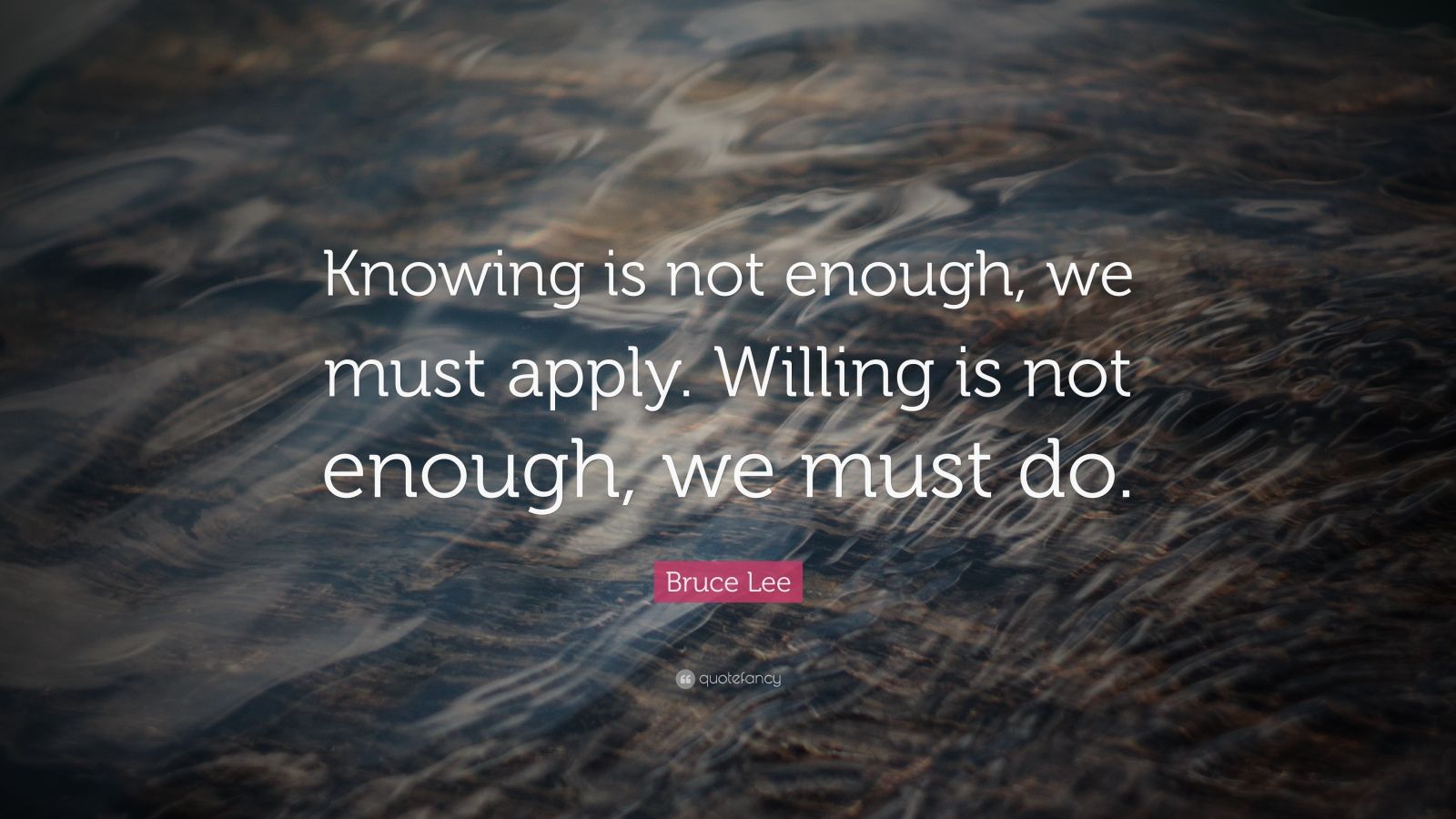 Knowing is not enough, we must apply. Willing is not enough, we must do.

Bruce Lee

quotefancy